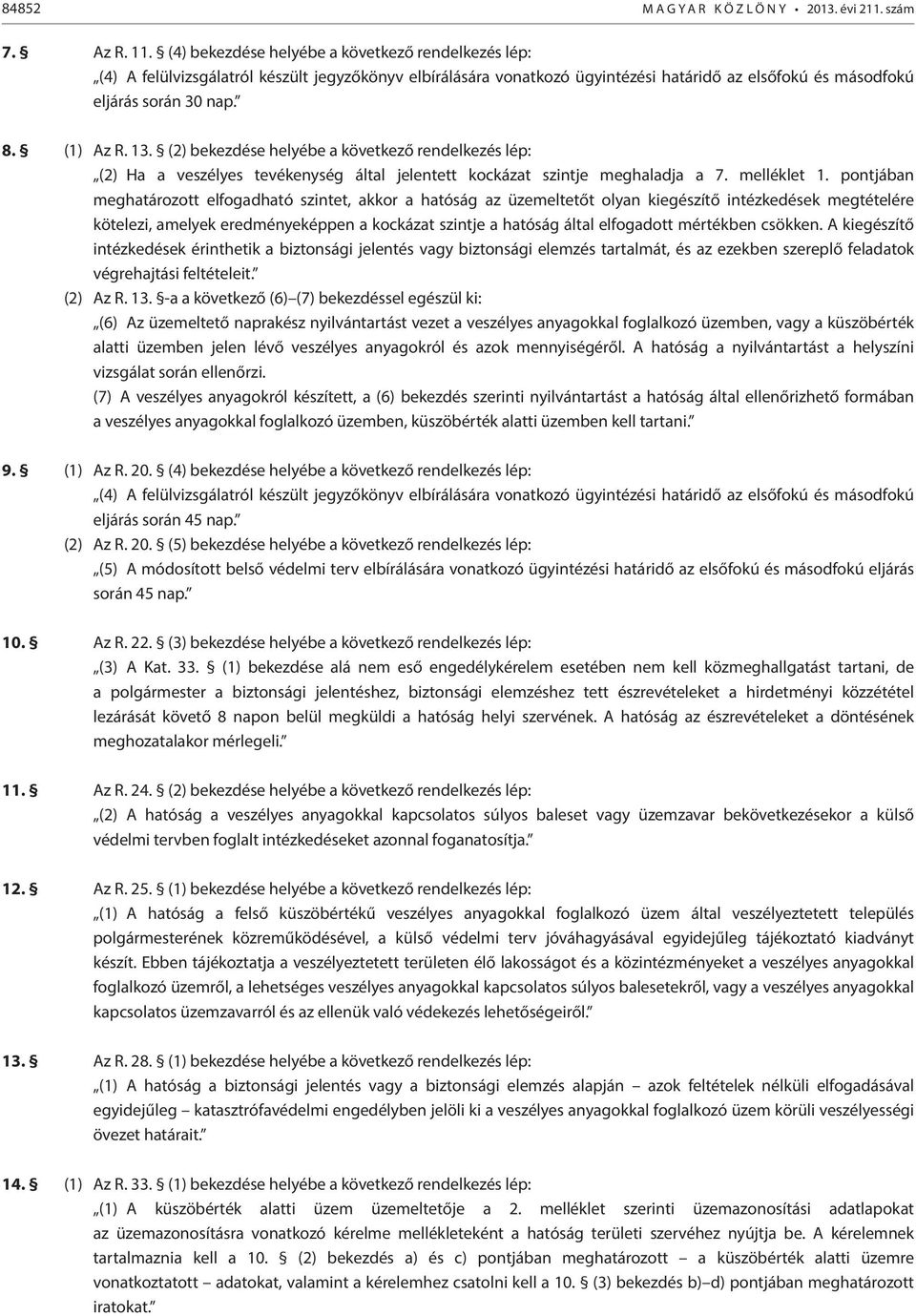 84852 MAGYAR KÖZLÖNY • 2013. évi 211. szám

7. § Az R. 11. § (4) bekezdése helyébe a következő rendelkezés lép:
„(4) A felülvizsgálatról készült jegyzőkönyv elbírálására vonatkozó ügyintézési határidő az elsőfokú és másodfokú eljárás során 30 nap.”

8. § (1) Az R. 13. § (2) bekezdése helyébe a következő rendelkezés lép:
„(2) Ha a veszélyes tevékenység által jelentett kockázat szintje meghaladja a 7. melléklet 1. pontjában meghatározott elfogadható szintet, akkor a hatóság az üzemeltetőt olyan kiegészítő intézkedések megtételére kötelezi, amelyek eredményeképpen a kockázat szintje a hatóság által elfogadott mértékben csökken. A kiegészítő intézkedések érinthetik a biztonsági jelentés vagy biztonsági elemzés tartalmát, és az ezekben szereplő feladatok végrehajtási feltételeit.”
(2) Az R. 13. §-a a következő (6)–(7) bekezdéssel egészül ki:
„(6) Az üzemeltető naprakész nyilvántartást vezet a veszélyes anyagokkal foglalkozó üzemben, vagy a küszöbérték alatti üzemben jelen lévő veszélyes anyagokról és azok mennyiségéről. A hatóság a nyilvántartást a helyszíni vizsgálat során ellenőrzi.
(7) A veszélyes anyagokról készített, a (6) bekezdés szerinti nyilvántartást a hatóság által ellenőrizhető formában a veszélyes anyagokkal foglalkozó üzemben, küszöbérték alatti üzemben kell tartani.”

9. § (1) Az R. 20. § (4) bekezdése helyébe a következő rendelkezés lép:
„(4) A felülvizsgálatról készült jegyzőkönyv elbírálására vonatkozó ügyintézési határidő az elsőfokú és másodfokú eljárás során 45 nap.”
(2) Az R. 20. § (5) bekezdése helyébe a következő rendelkezés lép:
„(5) A módosított belső védelmi terv elbírálására vonatkozó ügyintézési határidő az elsőfokú és másodfokú eljárás során 45 nap.”

10. § Az R. 22. § (3) bekezdése helyébe a következő rendelkezés lép:
„(3) A Kat. 33. § (1) bekezdése alá nem eső engedélykérelem esetében nem kell közmeghallgatást tartani, de a polgármester a biztonsági jelentéshez, biztonsági elemzéshez tett észrevételeket a hirdetményi közzététel lezárását követő 8 napon belül megküldi a hatóság helyi szervének. A hatóság az észrevételeket a döntésének meghozatalakor mérlegeli.”

11. § Az R. 24. § (2) bekezdése helyébe a következő rendelkezés lép:
„(2) A hatóság a veszélyes anyagokkal kapcsolatos súlyos baleset vagy üzemzavar bekövetkezésekor a külső védelmi tervben foglalt intézkedéseket azonnal foganatosítja.”

12. § Az R. 25. § (1) bekezdése helyébe a következő rendelkezés lép:
„(1) A hatóság a felső küszöbértékű veszélyes anyagokkal foglalkozó üzem által veszélyeztetett település polgármesterének közreműködésével, a külső védelmi terv jóváhagyásával egyidejűleg tájékoztató kiadványt készít. Ebben tájékoztatja a veszélyeztetett területen élő lakosságot és a közintézményeket a veszélyes anyagokkal foglalkozó üzemről, a lehetséges veszélyes anyagokkal kapcsolatos súlyos balesetekről, vagy a veszélyes anyagokkal kapcsolatos üzemzavarról és az ellenük való védekezés lehetőségeiről.”

13. § Az R. 28. § (1) bekezdése helyébe a következő rendelkezés lép:
„(1) A hatóság a biztonsági jelentés vagy a biztonsági elemzés alapján – azok feltételek nélküli elfogadásával egyidejűleg – katasztrófavédelmi engedélyben jelöli ki a veszélyes anyagokkal foglalkozó üzem körüli veszélyességi övezet határait.”

14. § (1) Az R. 33. § (1) bekezdése helyébe a következő rendelkezés lép:
„(1) A küszöbérték alatti üzem üzemeltetője a 2. melléklet szerinti üzemazonosítási adatlapokat az üzemazonosításra vonatkozó kérelme mellékleteként a hatóság területi szervéhez nyújtja be. A kérelemnek tartalmaznia kell a 10. § (2) bekezdés a) és c) pontjában meghatározott – a küszöbérték alatti üzemre vonatkoztatott – adatokat, valamint a kérelemhez csatolni kell a 10. § (3) bekezdés b)–d) pontjában meghatározott iratokat.”